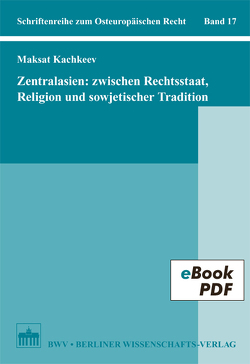 Schriftenreihe zum Osteuropäischen Recht Band 17

Maksat Kachkeev

Zentralasien: zwischen Rechtsstaat, Religion und sowjetischer Tradition

eBook PDF

BWV • BERLINER WISSENSCHAFTS-VERLAG